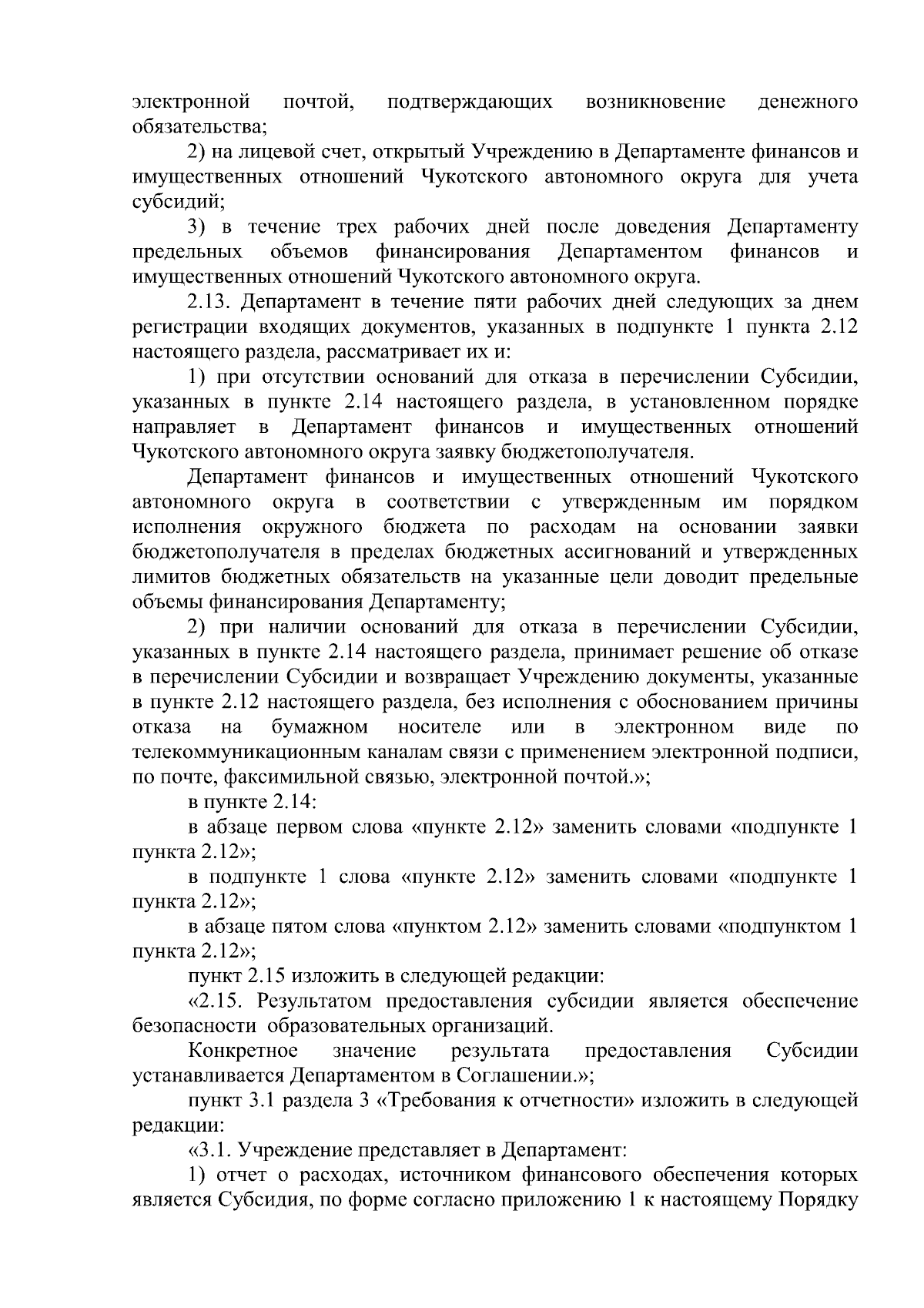 электронной почтой, подтверждающих возникновение денежного обязательства;

2) на лицевой счет, открытый Учреждению в Департаменте финансов и имущественных отношений Чукотского автономного округа для учета субсидий;

3) в течение трех рабочих дней после доведения Департаменту предельных объемов финансирования Департаментом финансов и имущественных отношений Чукотского автономного округа.

2.13. Департамент в течение пяти рабочих дней следующих за днем регистрации входящих документов, указанных в подпункте 1 пункта 2.12 настоящего раздела, рассматривает их и:

1) при отсутствии оснований для отказа в перечислении Субсидии, указанных в пункте 2.14 настоящего раздела, в установленном порядке направляет в Департамент финансов и имущественных отношений Чукотского автономного округа заявку бюджетополучателя.

Департамент финансов и имущественных отношений Чукотского автономного округа в соответствии с утвержденным им порядком исполнения окружного бюджета по расходам на основании заявки бюджетополучателя в пределах бюджетных ассигнований и утвержденных лимитов бюджетных обязательств на указанные цели доводит предельные объемы финансирования Департаменту;

2) при наличии оснований для отказа в перечислении Субсидии, указанных в пункте 2.14 настоящего раздела, принимает решение об отказе в перечислении Субсидии и возвращает Учреждению документы, указанные в пункте 2.12 настоящего раздела, без исполнения с обоснованием причины отказа на бумажном носителе или в электронном виде по телекоммуникационным каналам связи с применением электронной подписи, по почте, факсимильной связью, электронной почтой.»;

в пункте 2.14:

в абзаце первом слова «пункте 2.12» заменить словами «подпункте 1 пункта 2.12»;

в подпункте 1 слова «пункте 2.12» заменить словами «подпункте 1 пункта 2.12»;

в абзаце пятом слова «пунктом 2.12» заменить словами «подпунктом 1 пункта 2.12»;

пункт 2.15 изложить в следующей редакции:

«2.15. Результатом предоставления субсидии является обеспечение безопасности образовательных организаций.

Конкретное значение результата предоставления Субсидии устанавливается Департаментом в Соглашении.»;

пункт 3.1 раздела 3 «Требования к отчетности» изложить в следующей редакции:

«3.1. Учреждение представляет в Департамент:

1) отчет о расходах, источником финансового обеспечения которых является Субсидия, по форме согласно приложению 1 к настоящему Порядку